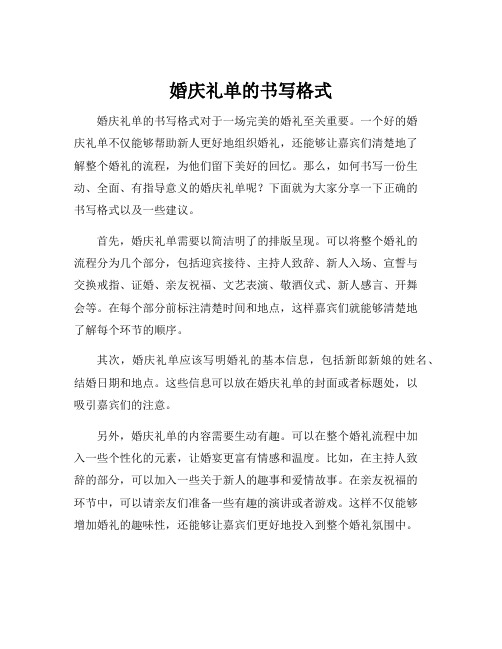 婚庆礼单的书写格式

婚庆礼单的书写格式对于一场完美的婚礼至关重要。一个好的婚庆礼单不仅能够帮助新人更好地组织婚礼，还能够让嘉宾们清楚地了解整个婚礼的流程，为他们留下美好的回忆。那么，如何书写一份生动、全面、有指导意义的婚庆礼单呢？下面就为大家分享一下正确的书写格式以及一些建议。

首先，婚庆礼单需要以简洁明了的排版呈现。可以将整个婚礼的流程分为几个部分，包括迎宾接待、主持人致辞、新人入场、宣誓与交换戒指、证婚、亲友祝福、文艺表演、敬酒仪式、新人感言、开舞会等。在每个部分前标注清楚时间和地点，这样嘉宾们就能够清楚地了解每个环节的顺序。

其次，婚庆礼单应该写明婚礼的基本信息，包括新郎新娘的姓名、结婚日期和地点。这些信息可以放在婚庆礼单的封面或者标题处，以吸引嘉宾们的注意。

另外，婚庆礼单的内容需要生动有趣。可以在整个婚礼流程中加入一些个性化的元素，让婚宴更富有情感和温度。比如，在主持人致辞的部分，可以加入一些关于新人的趣事和爱情故事。在亲友祝福的环节中，可以请亲友们准备一些有趣的演讲或者游戏。这样不仅能够增加婚礼的趣味性，还能够让嘉宾们更好地投入到整个婚礼氛围中。